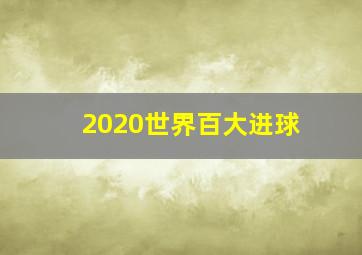 2020世界百大进球